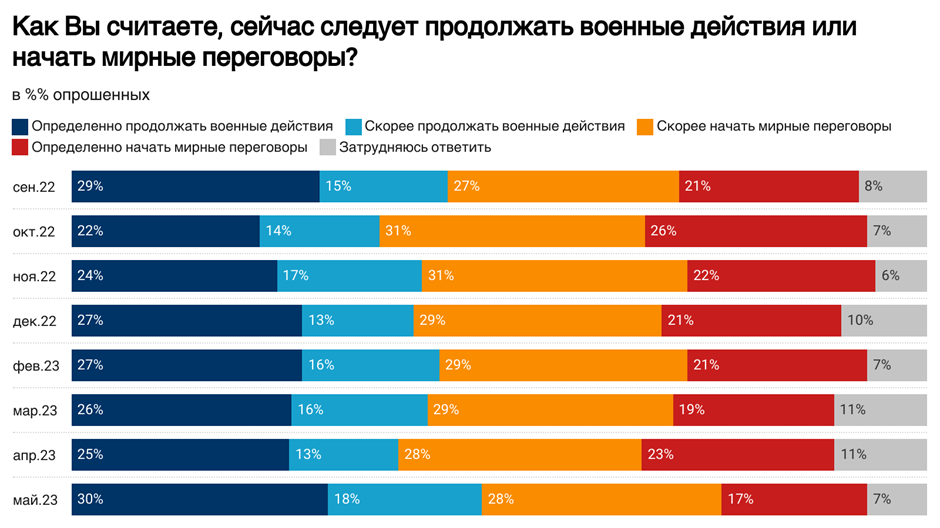 Как Вы считаете, сейчас следует продолжать военные действия или начать мирные переговоры?

в %% опрошенных

Определенно продолжать военные действия
Скорее продолжать военные действия
Скорее начать мирные переговоры
Определенно начать мирные переговоры
Затрудняюсь ответить

| | | | | | |
|---|---|---|---|---|---|
| сен.22 | 29% | 15% | 27% | 21% | 8% |
| окт.22 | 22% | 14% | 31% | 26% | 7% |
| ноя.22 | 24% | 17% | 31% | 22% | 6% |
| дек.22 | 27% | 13% | 29% | 21% | 10% |
| фев.23 | 27% | 16% | 29% | 21% | 7% |
| мар.23 | 26% | 16% | 29% | 19% | 11% |
| апр.23 | 25% | 13% | 28% | 23% | 11% |
| май.23 | 30% | 18% | 28% | 17% | 7% |